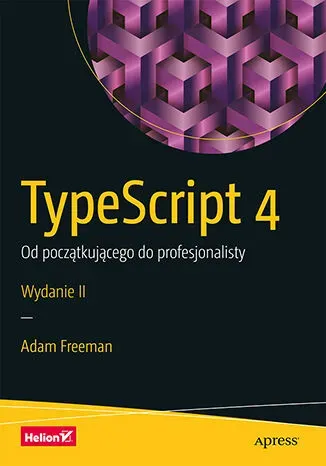 TypeScript 4
Od początkującego do profesjonalisty

Wydanie II

—

Adam Freeman

Helion

Apress